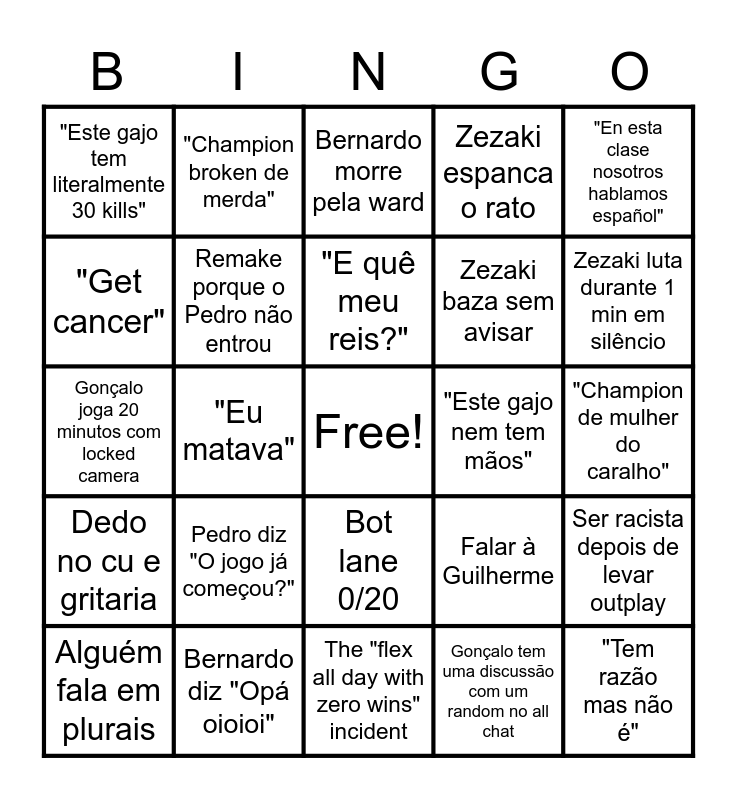 | B | I | N | G | O |
|---|---|---|---|---|
| "Este gajo tem literalmente 30 kills" | "Champion broken de merda" | Bernardo morre pela ward | Zezaki espanca o rato | "En esta clase nosotros hablamos español" |
| "Get cancer" | Remake porque o Pedro não entrou | "E quê meu reis?" | Zezaki baza sem avisar | Zezaki luta durante 1 min em silêncio |
| Gonçalo joga 20 minutos com locked camera | "Eu matava" | Free! | "Este gajo nem tem mãos" | "Champion de mulher do caralho" |
| Dedo no cu e gritaria | Pedro diz "O jogo já começou?" | Bot lane 0/20 | Falar à Guilherme | Ser racista depois de levar outplay |
| Alguém fala em plurais | Bernardo diz "Opá oioioi" | The "flex all day with zero wins" incident | Gonçalo tem uma discussão com um random no all chat | "Tem razão mas não é" |